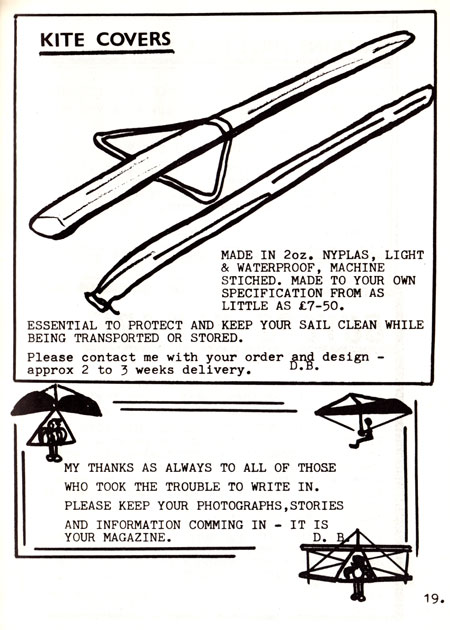 KITE COVERS

MADE IN 2oz. NYPLAS, LIGHT & WATERPROOF, MACHINE STICHED. MADE TO YOUR OWN SPECIFICATION FROM AS LITTLE AS £7-50.

ESSENTIAL TO PROTECT AND KEEP YOUR SAIL CLEAN WHILE BEING TRANSPORTED OR STORED.

Please contact me with your order and design - approx 2 to 3 weeks delivery. D.B.

MY THANKS AS ALWAYS TO ALL OF THOSE WHO TOOK THE TROUBLE TO WRITE IN. PLEASE KEEP YOUR PHOTOGRAPHS,STORIES AND INFORMATION COMMING IN - IT IS YOUR MAGAZINE. D. B.

19.